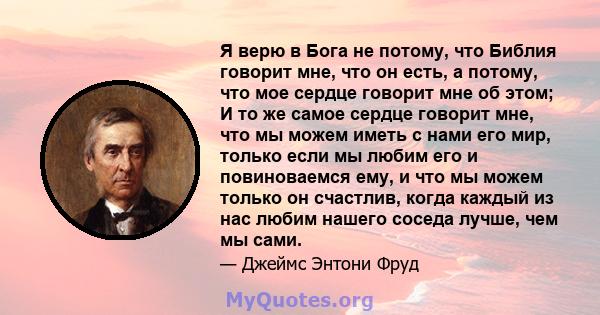 Я верю в Бога не потому, что Библия говорит мне, что он есть, а потому, что мое сердце говорит мне об этом; И то же самое сердце говорит мне, что мы можем иметь с нами его мир, только если мы любим его и повиноваемся ему, и что мы можем только он счастлив, когда каждый из нас любим нашего соседа лучше, чем мы сами.

— Джеймс Энтони Фруд

MyQuotes.org